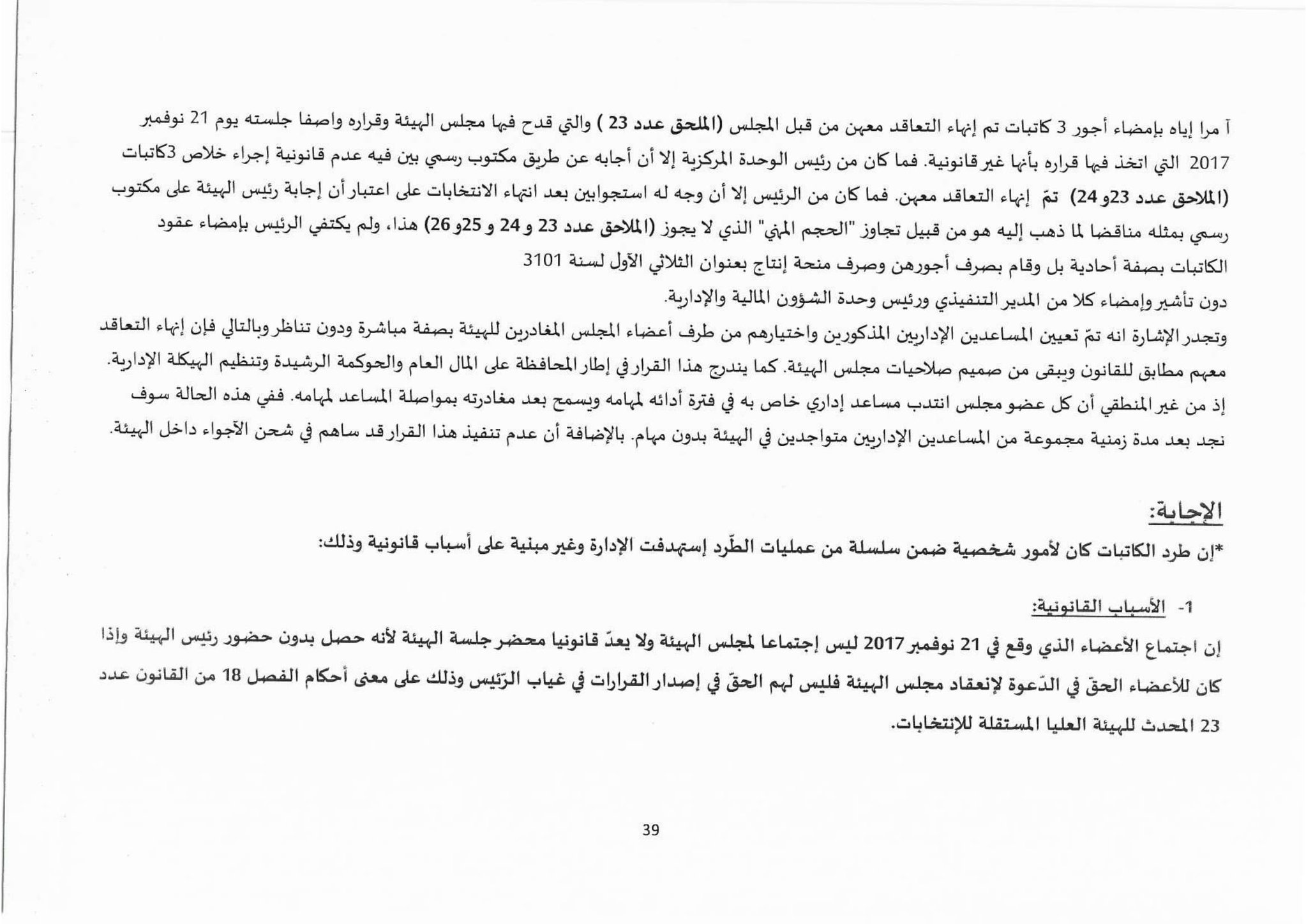 آ مرا إياه بإمضاء أجور 3 كاتبات تم إنهاء التعاقد معهن من قبل المجلس (الملحق عدد 23 ) والتي قدح فيها مجلس الهيئة وقراره واصفا جلسته يوم 21 نوفمبر 2017 التي اتخذ فيها قراره بأنها غير قانونية. فما كان من رئيس الوحدة المركزية إلا أن أجابه عن طريق مكتوب رسمي بين فيه عدم قانونية إجراء خلاص 3كاتبات (الملاحق عدد 23و 24) تمّ إنهاء التعاقد معهن. فما كان من الرئيس إلا أن وجه له استجوابين بعد انتهاء الانتخابات على اعتبار أن إجابة رئيس الهيئة على مكتوب رسمي بمثله مناقضا لما ذهب إليه هو من قبيل تجاوز "الحجم المهني" الذي لا يجوز (الملاحق عدد 23 و 24 و 25و 26) هذا، ولم يكتفي الرئيس بإمضاء عقود الكاتبات بصفة أحادية بل وقام بصرف أجورهن وصرف منحة إنتاج بعنوان الثلاثي الأول لسنة 3101
دون تأشير وإمضاء كلا من المدير التنفيذي ورئيس وحدة الشؤون المالية والإدارية.
وتجدر الإشارة انه تمّ تعيين المساعدين الإداريين المذكورين واختيارهم من طرف أعضاء المجلس المغادرين للهيئة بصفة مباشرة ودون تناظر وبالتالي فإن إنهاء التعاقد معهم مطابق للقانون ويبقى من صميم صلاحيات مجلس الهيئة. كما يندرج هذا القرار في إطار المحافظة على المال العام والحوكمة الرشيدة وتنظيم الهيكلة الإدارية. إذ من غير المنطقي أن كل عضو مجلس انتدب مساعد إداري خاص به في فترة أدائه لمهامه ويسمح بعد مغادرته بمواصلة المساعد لمهامه. ففي هذه الحالة سوف نجد بعد مدة زمنية مجموعة من المساعدين الإداريين متواجدين في الهيئة بدون مهام. بالإضافة أن عدم تنفيذ هذا القرار قد ساهم في شحن الأجواء داخل الهيئة.

الإجابة:
*إن طرد الكاتبات كان لأمور شخصية ضمن سلسلة من عمليات الطّرد إستهدفت الإدارة وغير مبنية على أسباب قانونية وذلك:

1- الأسباب القانونية:
إن اجتماع الأعضاء الذي وقع في 21 نوفمبر 2017 ليس إجتماعا لمجلس الهيئة ولا يعدّ قانونيا محضر جلسة الهيئة لأنه حصل بدون حضور رئيس الهيئة وإذا كان للأعضاء الحقّ في الدّعوة لإنعقاد مجلس الهيئة فليس لهم الحقّ في إصدار القرارات في غياب الرّئيس وذلك على معنى أحكام الفصل 18 من القانون عدد 23 المحدث للهيئة العليا المستقلة للإنتخابات.

39